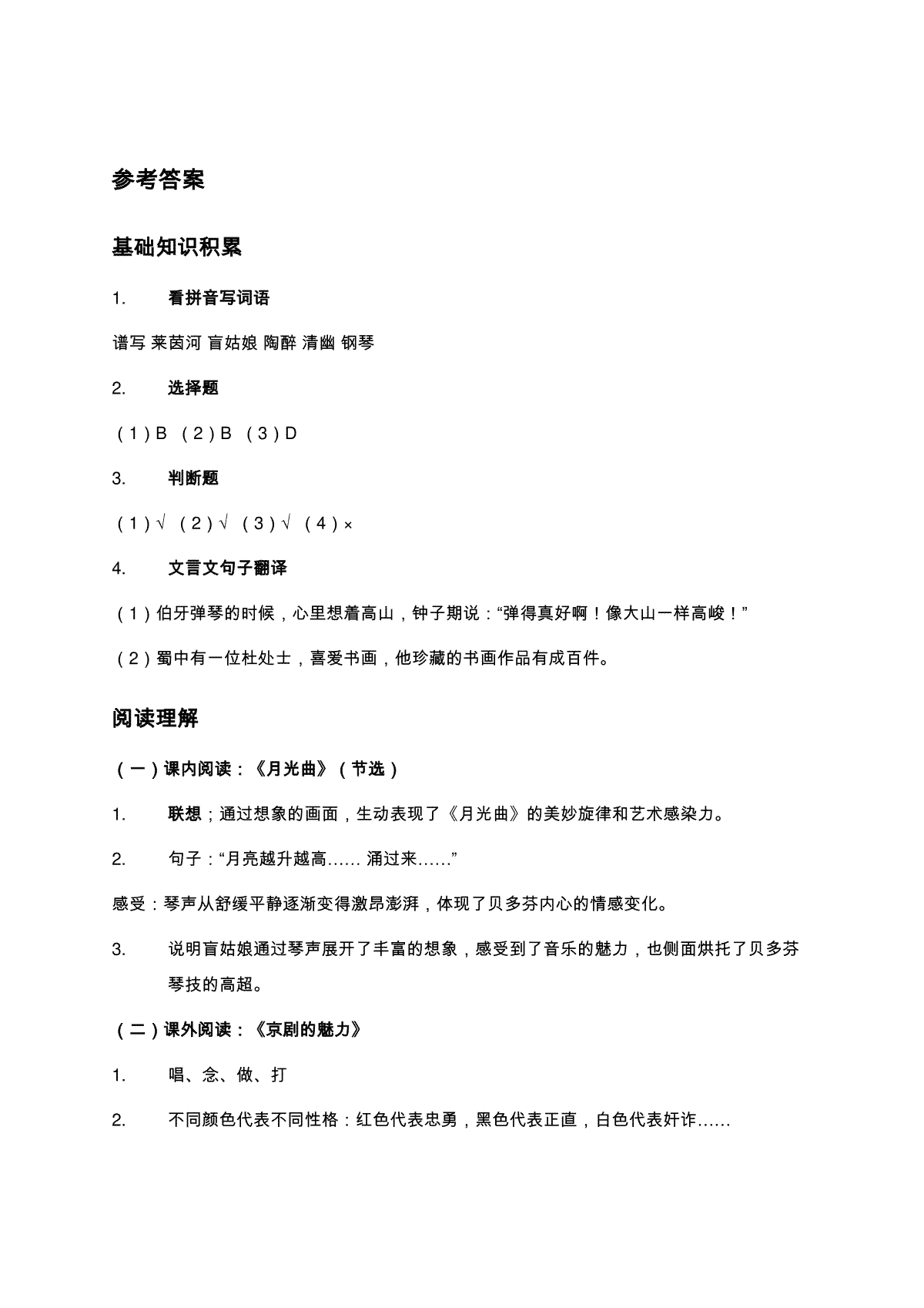 参考答案

基础知识积累

1. 看拼音写词语

谱写 莱茵河 盲姑娘 陶醉 清幽 钢琴

2. 选择题

（1）B （2）B （3）D

3. 判断题

（1）√ （2）√ （3）√ （4）×

4. 文言文句子翻译

（1）伯牙弹琴的时候，心里想着高山，钟子期说：“弹得真好啊！像大山一样高峻！”

（2）蜀中有一位杜处士，喜爱书画，他珍藏的书画作品有成百件。

阅读理解

（一）课内阅读：《月光曲》（节选）

1. 联想；通过想象的画面，生动表现了《月光曲》的美妙旋律和艺术感染力。

2. 句子：“月亮越升越高…… 涌过来……”

感受：琴声从舒缓平静逐渐变得激昂澎湃，体现了贝多芬内心的情感变化。

3. 说明盲姑娘通过琴声展开了丰富的想象，感受到了音乐的魅力，也侧面烘托了贝多芬琴技的高超。

（二）课外阅读：《京剧的魅力》

1. 唱、念、做、打

2. 不同颜色代表不同性格：红色代表忠勇，黑色代表正直，白色代表奸诈……